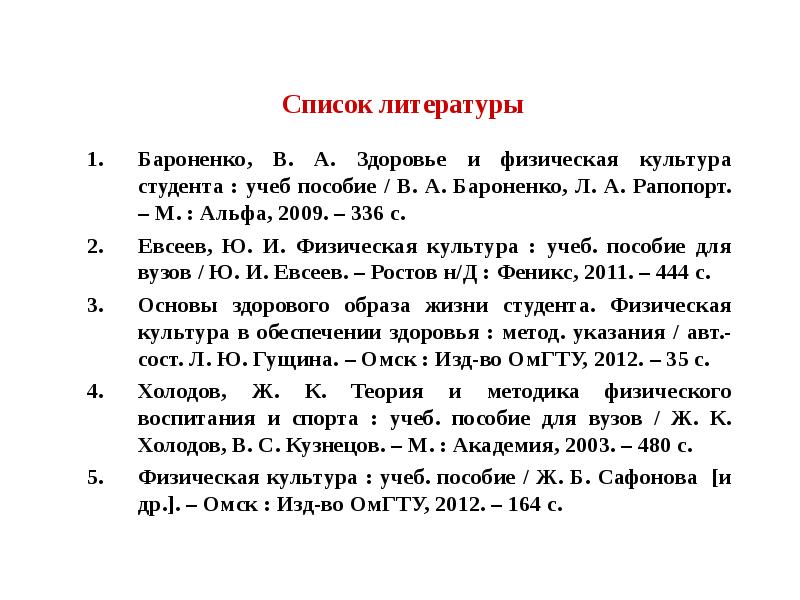 Список литературы

1. Бароненко, В. А. Здоровье и физическая культура студента : учеб пособие / В. А. Бароненко, Л. А. Рапопорт. – М. : Альфа, 2009. – 336 с.

2. Евсеев, Ю. И. Физическая культура : учеб. пособие для вузов / Ю. И. Евсеев. – Ростов н/Д : Феникс, 2011. – 444 с.

3. Основы здорового образа жизни студента. Физическая культура в обеспечении здоровья : метод. указания / авт.-сост. Л. Ю. Гущина. – Омск : Изд-во ОмГТУ, 2012. – 35 с.

4. Холодов, Ж. К. Теория и методика физического воспитания и спорта : учеб. пособие для вузов / Ж. К. Холодов, В. С. Кузнецов. – М. : Академия, 2003. – 480 с.

5. Физическая культура : учеб. пособие / Ж. Б. Сафонова [и др.]. – Омск : Изд-во ОмГТУ, 2012. – 164 с.